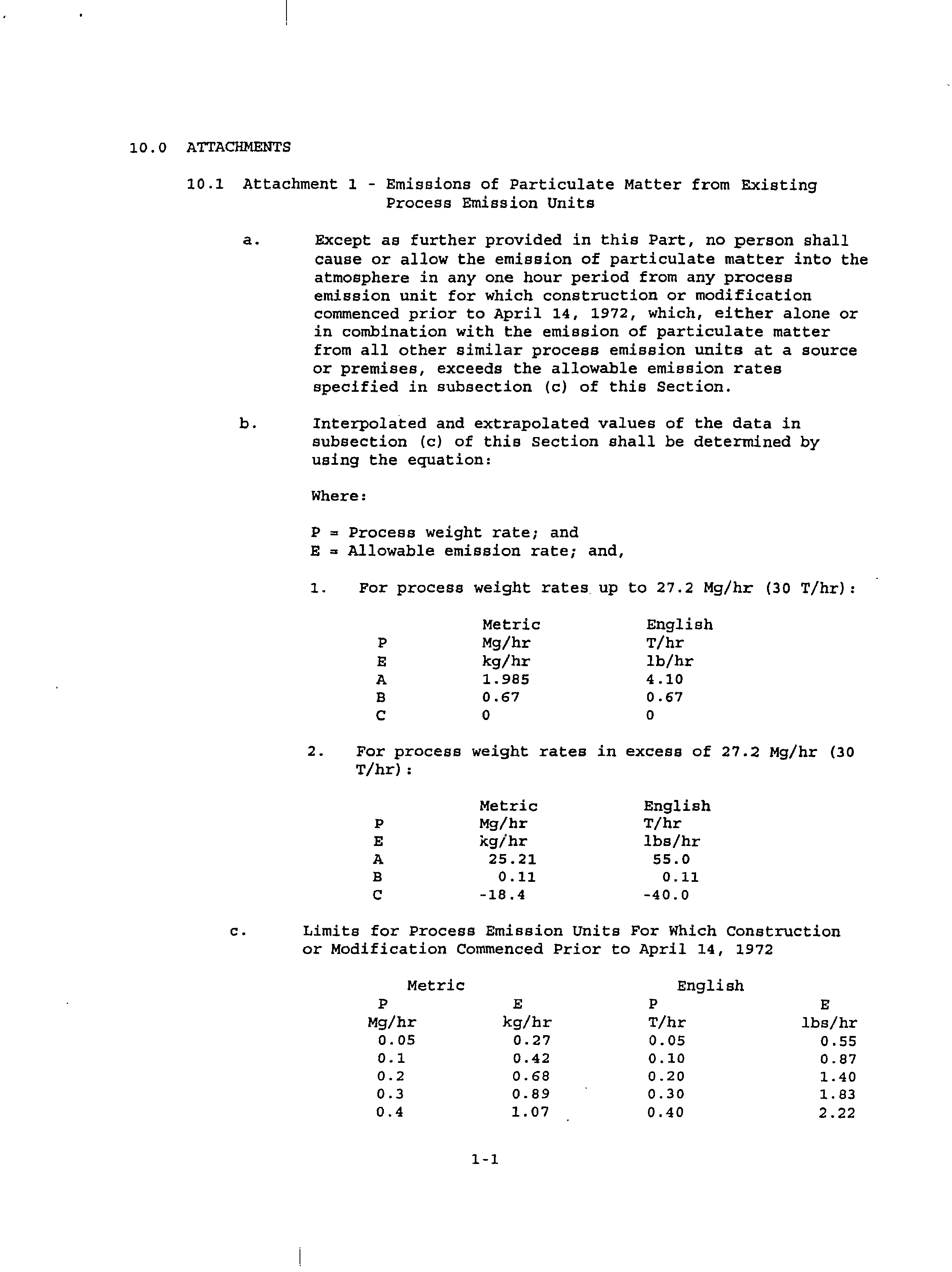 10.0 ATTACHMENTS

10.1 Attachment 1 - Emissions of Particulate Matter from Existing Process Emission Units

a. Except as further provided in this Part, no person shall cause or allow the emission of particulate matter into the atmosphere in any one hour period from any process emission unit for which construction or modification commenced prior to April 14, 1972, which, either alone or in combination with the emission of particulate matter from all other similar process emission units at a source or premises, exceeds the allowable emission rates specified in subsection (c) of this Section.

b. Interpolated and extrapolated values of the data in subsection (c) of this Section shall be determined by using the equation:

Where:

P = Process weight rate; and
E = Allowable emission rate; and,

1. For process weight rates up to 27.2 Mg/hr (30 T/hr):

| | Metric | English |
|---|---|---|
| P | Mg/hr | T/hr |
| E | kg/hr | lb/hr |
| A | 1.985 | 4.10 |
| B | 0.67 | 0.67 |
| C | 0 | 0 |

2. For process weight rates in excess of 27.2 Mg/hr (30 T/hr):

| | Metric | English |
|---|---|---|
| P | Mg/hr | T/hr |
| E | kg/hr | lbs/hr |
| A | 25.21 | 55.0 |
| B | 0.11 | 0.11 |
| C | -18.4 | -40.0 |

c. Limits for Process Emission Units For Which Construction or Modification Commenced Prior to April 14, 1972

| Metric | | English | |
|---|---|---|---|
| P | E | P | E |
| Mg/hr | kg/hr | T/hr | lbs/hr |
| 0.05 | 0.27 | 0.05 | 0.55 |
| 0.1 | 0.42 | 0.10 | 0.87 |
| 0.2 | 0.68 | 0.20 | 1.40 |
| 0.3 | 0.89 | 0.30 | 1.83 |
| 0.4 | 1.07 | 0.40 | 2.22 |

1-1